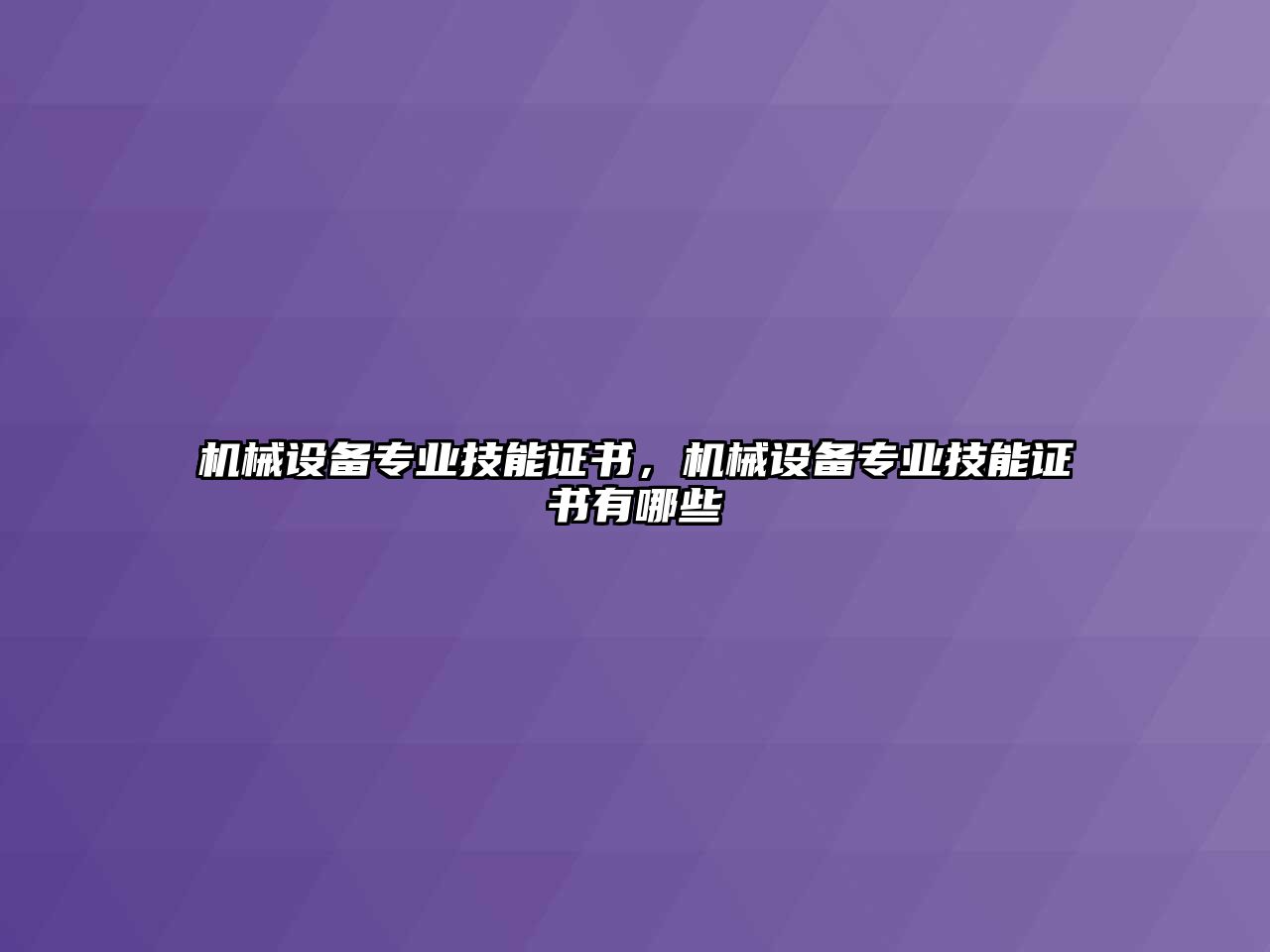 机械设备专业技能证书，机械设备专业技能证书有哪些